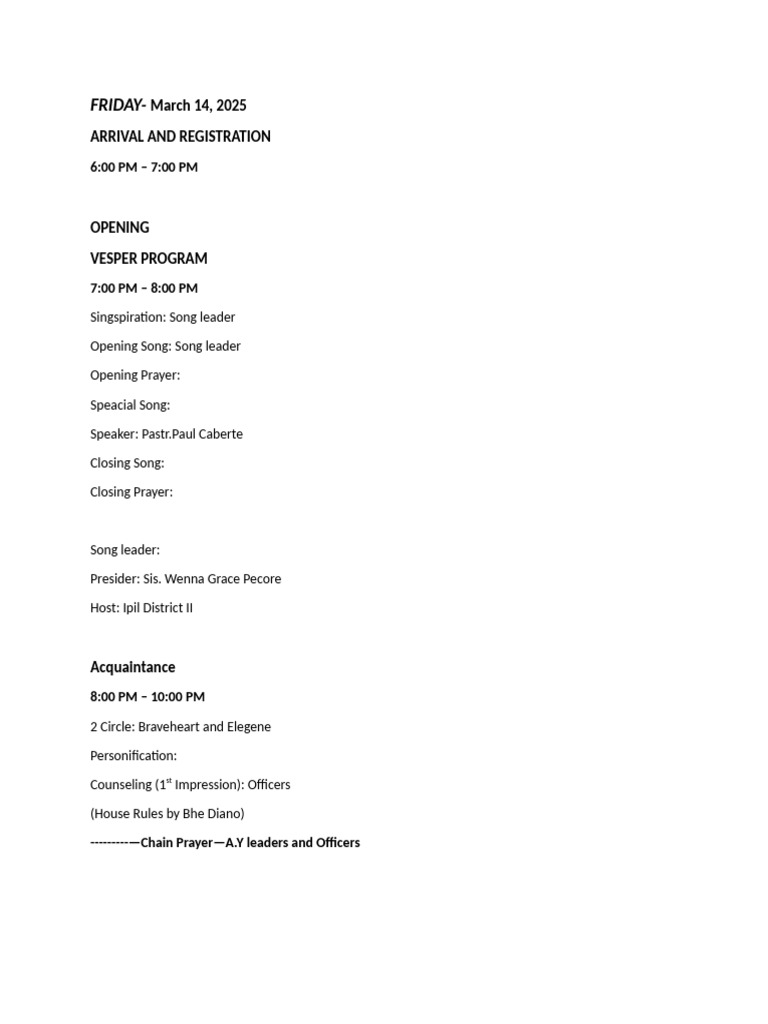 FRIDAY- March 14, 2025

ARRIVAL AND REGISTRATION

6:00 PM – 7:00 PM

OPENING

VESPER PROGRAM

7:00 PM – 8:00 PM

Singspiration: Song leader

Opening Song: Song leader

Opening Prayer:

Speacial Song:

Speaker: Pastr.Paul Caberte

Closing Song:

Closing Prayer:

Song leader:

Presider: Sis. Wenna Grace Pecore

Host: Ipil District II

Acquaintance

8:00 PM – 10:00 PM

2 Circle: Braveheart and Elegene

Personification:

Counseling ($1^{st}$ Impression): Officers

(House Rules by Bhe Diano)

---------—Chain Prayer—A.Y leaders and Officers